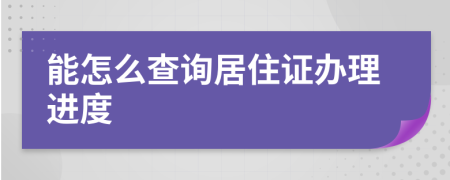 能怎么查询居住证办理进度